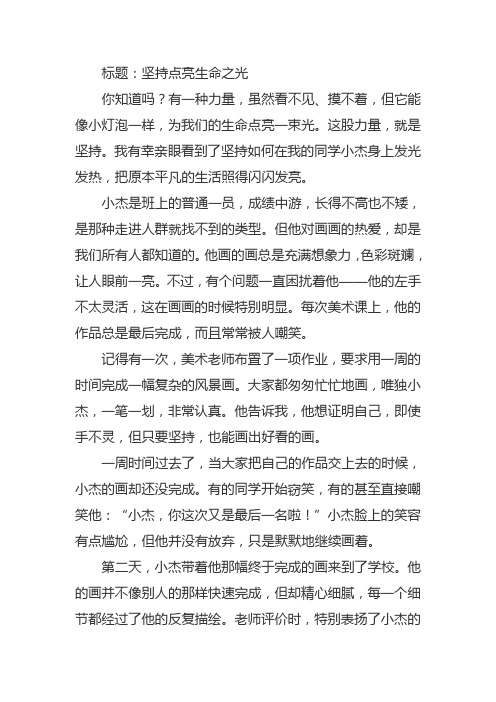 标题：坚持点亮生命之光

你知道吗？有一种力量，虽然看不见、摸不着，但它能像小灯泡一样，为我们的生命点亮一束光。这股力量，就是坚持。我有幸亲眼看到了坚持如何在我的同学小杰身上发光发热，把原本平凡的生活照得闪闪发亮。

小杰是班上的普通一员，成绩中游，长得不高也不矮，是那种走进人群就找不到的类型。但他对画画的热爱，却是我们所有人都知道的。他画的画总是充满想象力，色彩斑斓，让人眼前一亮。不过，有个问题一直困扰着他——他的左手不太灵活，这在画画的时候特别明显。每次美术课上，他的作品总是最后完成，而且常常被人嘲笑。

记得有一次，美术老师布置了一项作业，要求用一周的时间完成一幅复杂的风景画。大家都匆匆忙忙地画，唯独小杰，一笔一划，非常认真。他告诉我，他想证明自己，即使手不灵，但只要坚持，也能画出好看的画。

一周时间过去了，当大家把自己的作品交上去的时候，小杰的画却还没完成。有的同学开始窃笑，有的甚至直接嘲笑他：“小杰，你这次又是最后一名啦！”小杰脸上的笑容有点尴尬，但他并没有放弃，只是默默地继续画着。

第二天，小杰带着他那幅终于完成的画来到了学校。他的画并不像别人的那样快速完成，但却精心细腻，每一个细节都经过了他的反复描绘。老师评价时，特别表扬了小杰的